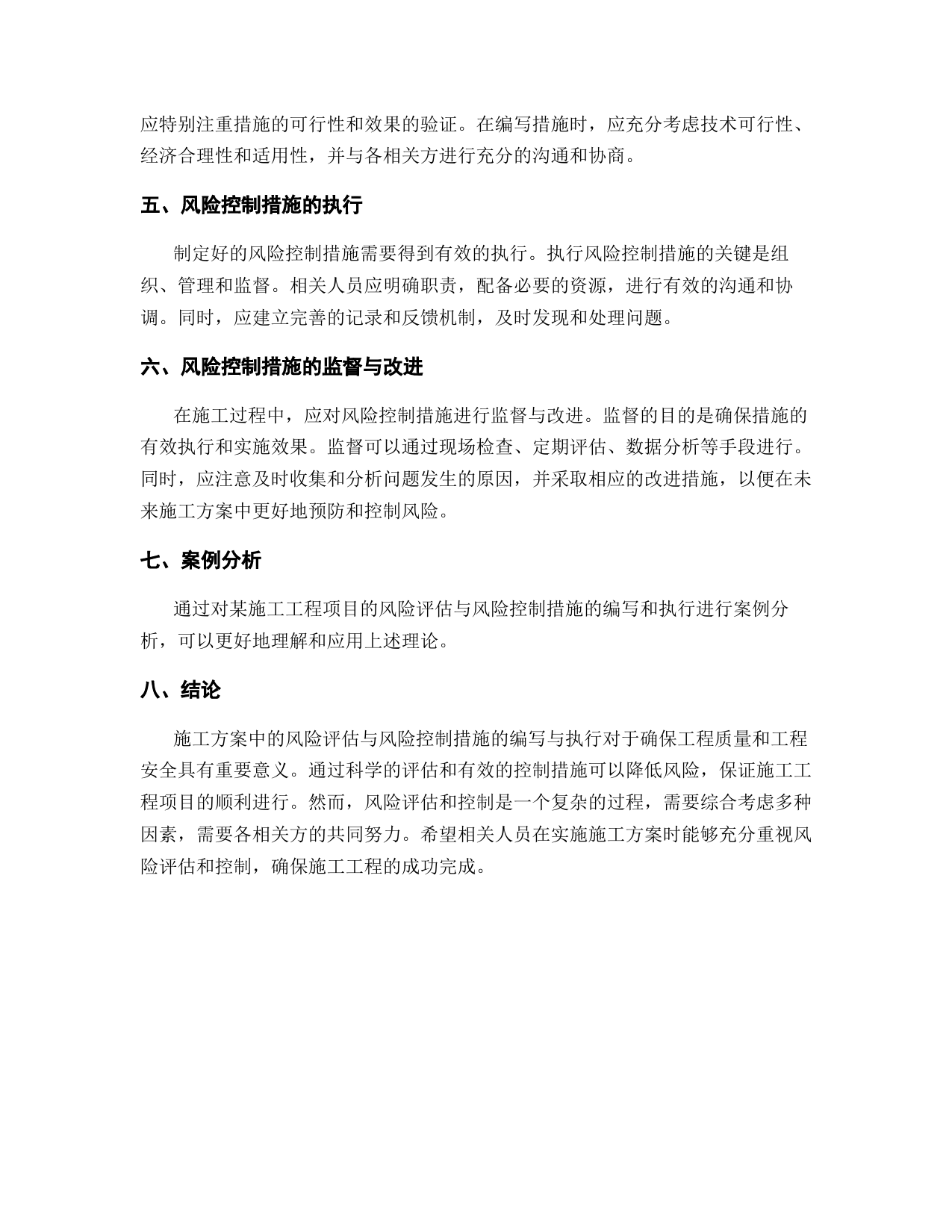 应特别注重措施的可行性和效果的验证。在编写措施时，应充分考虑技术可行性、经济合理性和适用性，并与各相关方进行充分的沟通和协商。

五、风险控制措施的执行

制定好的风险控制措施需要得到有效的执行。执行风险控制措施的关键是组织、管理和监督。相关人员应明确职责，配备必要的资源，进行有效的沟通和协调。同时，应建立完善的记录和反馈机制，及时发现和处理问题。

六、风险控制措施的监督与改进

在施工过程中，应对风险控制措施进行监督与改进。监督的目的是确保措施的有效执行和实施效果。监督可以通过现场检查、定期评估、数据分析等手段进行。同时，应注意及时收集和分析问题发生的原因，并采取相应的改进措施，以便在未来施工方案中更好地预防和控制风险。

七、案例分析

通过对某施工工程项目的风险评估与风险控制措施的编写和执行进行案例分析，可以更好地理解和应用上述理论。

八、结论

施工方案中的风险评估与风险控制措施的编写与执行对于确保工程质量和工程安全具有重要意义。通过科学的评估和有效的控制措施可以降低风险，保证施工工程项目的顺利进行。然而，风险评估和控制是一个复杂的过程，需要综合考虑多种因素，需要各相关方的共同努力。希望相关人员在实施施工方案时能够充分重视风险评估和控制，确保施工工程的成功完成。